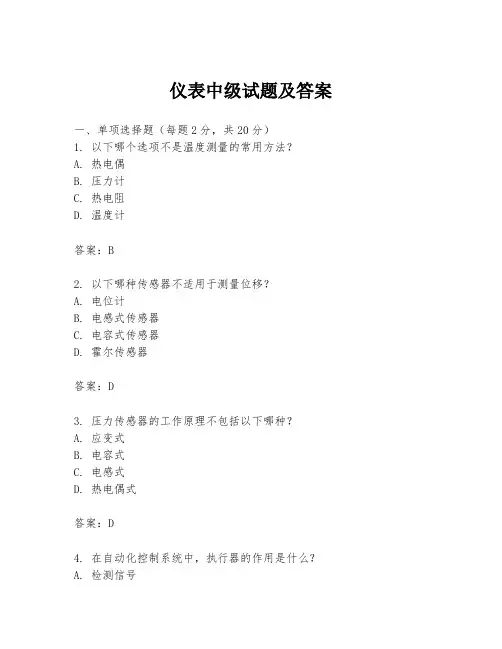 仪表中级试题及答案

一、单项选择题（每题2分，共20分）

1. 以下哪个选项不是温度测量的常用方法？
A. 热电偶
B. 压力计
C. 热电阻
D. 温度计

答案：B

2. 以下哪种传感器不适用于测量位移？
A. 电位计
B. 电感式传感器
C. 电容式传感器
D. 霍尔传感器

答案：D

3. 压力传感器的工作原理不包括以下哪种？
A. 应变式
B. 电容式
C. 电感式
D. 热电偶式

答案：D

4. 在自动化控制系统中，执行器的作用是什么？
A. 检测信号